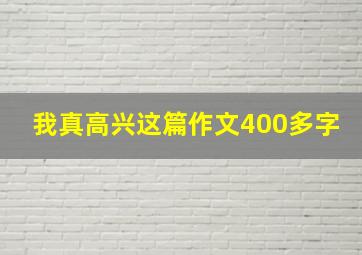 我真高兴这篇作文400多字